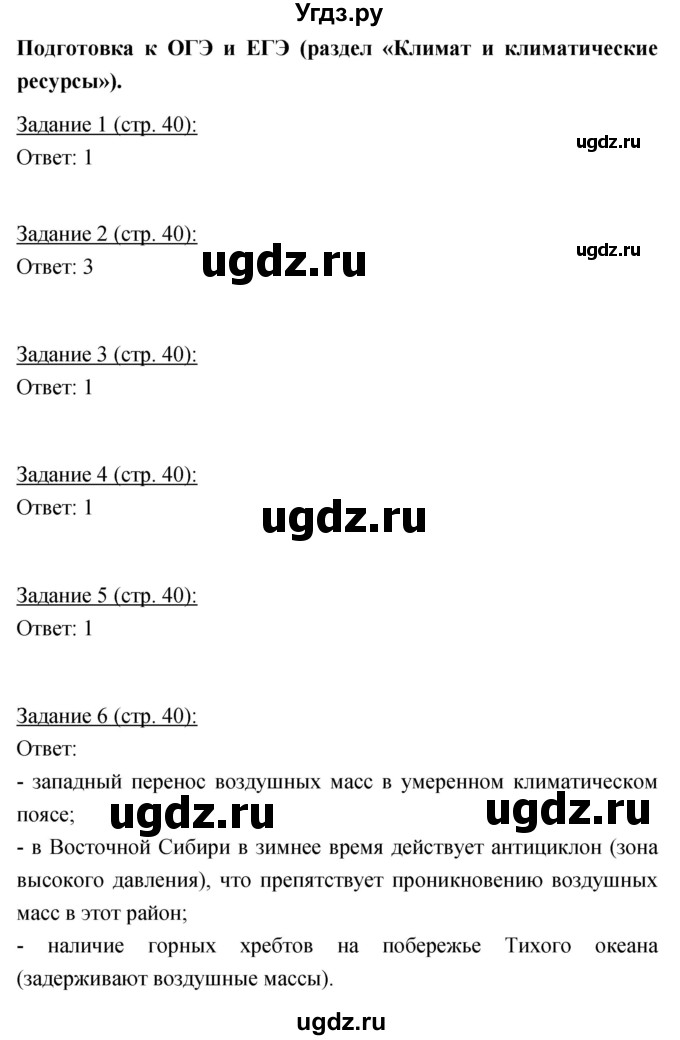 Угдз.ру

Подготовка к ОГЭ и ЕГЭ (раздел «Климат и климатические ресурсы»).

Задание 1 (стр. 40):
Ответ: 1

ugdz.ru

Задание 2 (стр. 40):
Ответ: 3

ugdz.ru

ugdz.ru

Задание 3 (стр. 40):
Ответ: 1

Задание 4 (стр. 40):
Ответ: 1

ugdz.ru

Задание 5 (стр. 40):
Ответ: 1

Задание 6 (стр. 40):
Ответ:
- западный перенос воздушных масс в умеренном климатическом поясе;

ugdz.ru ugdz.ru

- в Восточной Сибири в зимнее время действует антициклон (зона высокого давления), что препятствует проникновению воздушных масс в этот район;
- наличие горных хребтов на побережье Тихого океана (задерживают воздушные массы).

ugdz.ru